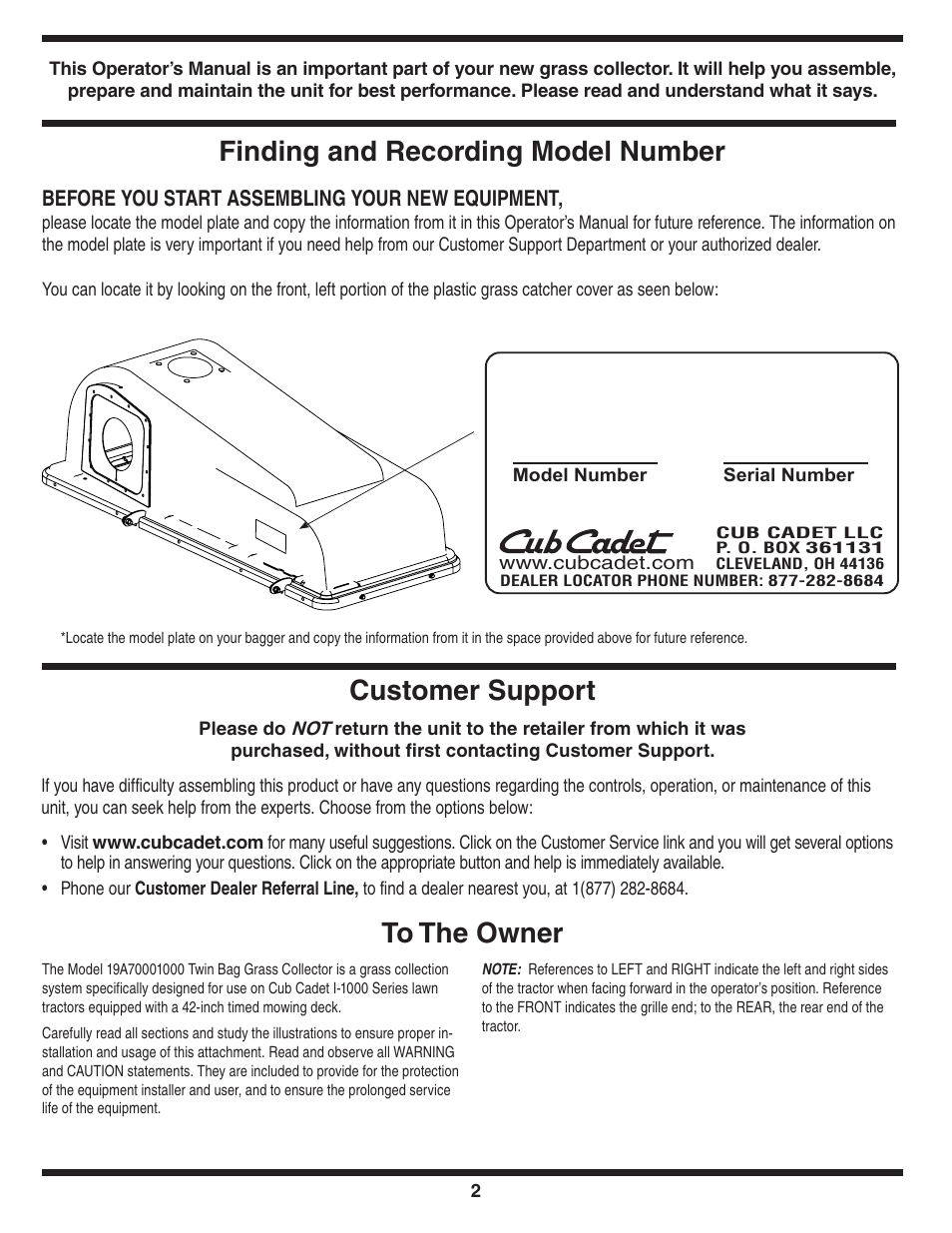 This Operator's Manual is an important part of your new grass collector. It will help you assemble, prepare and maintain the unit for best performance. Please read and understand what it says.

Finding and Recording Model Number

BEFORE YOU START ASSEMBLING YOUR NEW EQUIPMENT,
please locate the model plate and copy the information from it in this Operator's Manual for future reference. The information on the model plate is very important if you need help from our Customer Support Department or your authorized dealer.

You can locate it by looking on the front, left portion of the plastic grass catcher cover as seen below:

Model Number
Serial Number

Cub Cadet
www.cubcadet.com
CUB CADET LLC
P. O. BOX 361131
CLEVELAND, OH 44136
DEALER LOCATOR PHONE NUMBER: 877-282-8684

*Locate the model plate on your bagger and copy the information from it in the space provided above for future reference.

Customer Support

Please do NOT return the unit to the retailer from which it was purchased, without first contacting Customer Support.

If you have difficulty assembling this product or have any questions regarding the controls, operation, or maintenance of this unit, you can seek help from the experts. Choose from the options below:

• Visit www.cubcadet.com for many useful suggestions. Click on the Customer Service link and you will get several options to help in answering your questions. Click on the appropriate button and help is immediately available.
• Phone our Customer Dealer Referral Line, to find a dealer nearest you, at 1(877) 282-8684.

To The Owner

The Model 19A70001000 Twin Bag Grass Collector is a grass collection system specifically designed for use on Cub Cadet I-1000 Series lawn tractors equipped with a 42-inch timed mowing deck.

Carefully read all sections and study the illustrations to ensure proper installation and usage of this attachment. Read and observe all WARNING and CAUTION statements. They are included to provide for the protection of the equipment installer and user, and to ensure the prolonged service life of the equipment.

NOTE: References to LEFT and RIGHT indicate the left and right sides of the tractor when facing forward in the operator's position. Reference to the FRONT indicates the grille end; to the REAR, the rear end of the tractor.

2